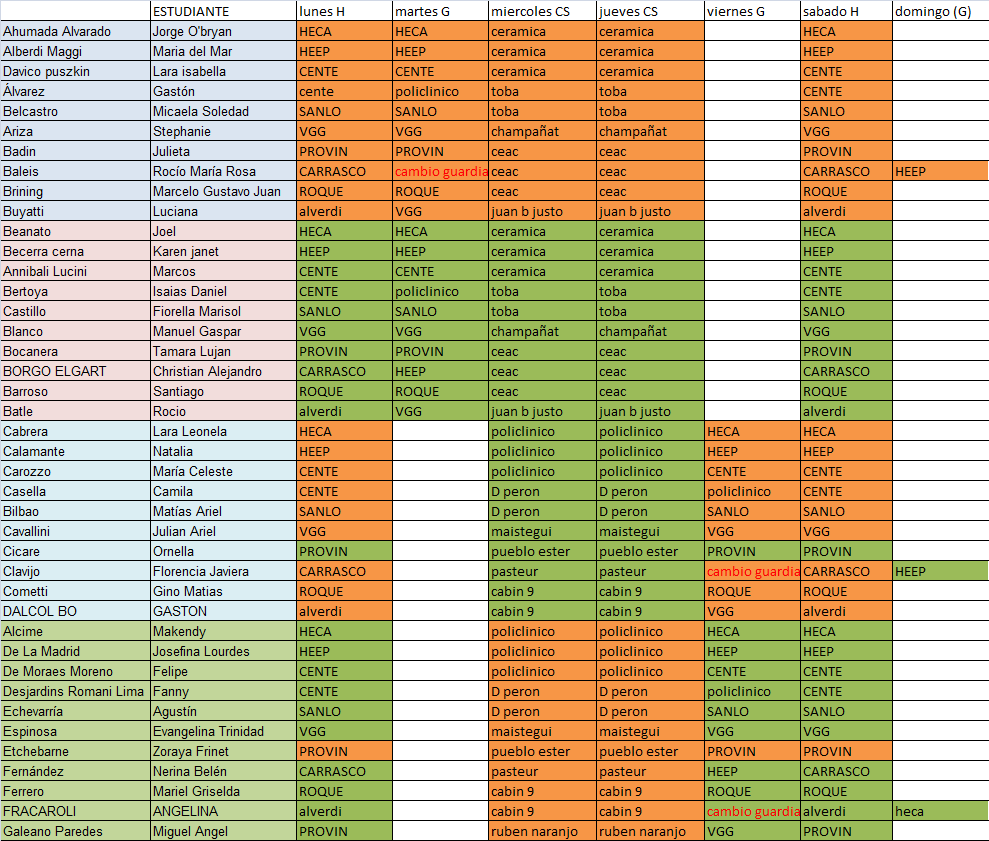 |  | ESTUDIANTE | lunes H | martes G | miercoles CS | jueves CS | viernes G | sabado H | domingo (G) |
|---|---|---|---|---|---|---|---|---|
| Ahumada Alvarado | Jorge O'bryan | HECA | HECA | ceramica | ceramica |  | HECA |  |
| Alberdi Maggi | Maria del Mar | HEEP | HEEP | ceramica | ceramica |  | HEEP |  |
| Davico puszkin | Lara isabella | CENTE | CENTE | ceramica | ceramica |  | CENTE |  |
| Álvarez | Gastón | cente | policlinico | toba | toba |  | CENTE |  |
| Belcastro | Micaela Soledad | SANLO | SANLO | toba | toba |  | SANLO |  |
| Ariza | Stephanie | VGG | VGG | champañat | champañat |  | VGG |  |
| Badin | Julieta | PROVIN | PROVIN | ceac | ceac |  | PROVIN |  |
| Baleis | Rocío María Rosa | CARRASCO | cambio guardia | ceac | ceac |  | CARRASCO | HEEP |
| Brining | Marcelo Gustavo Juan | ROQUE | ROQUE | ceac | ceac |  | ROQUE |  |
| Buyatti | Luciana | alverdi | VGG | juan b justo | juan b justo |  | alverdi |  |
| Beanato | Joel | HECA | HECA | ceramica | ceramica |  | HECA |  |
| Becerra cerna | Karen janet | HEEP | HEEP | ceramica | ceramica |  | HEEP |  |
| Annibali Lucini | Marcos | CENTE | CENTE | ceramica | ceramica |  | CENTE |  |
| Bertoya | Isaias Daniel | CENTE | policlinico | toba | toba |  | CENTE |  |
| Castillo | Fiorella Marisol | SANLO | SANLO | toba | toba |  | SANLO |  |
| Blanco | Manuel Gaspar | VGG | VGG | champañat | champañat |  | VGG |  |
| Bocanera | Tamara Lujan | PROVIN | PROVIN | ceac | ceac |  | PROVIN |  |
| BORGO ELGART | Christian Alejandro | CARRASCO | HEEP | ceac | ceac |  | CARRASCO |  |
| Barroso | Santiago | ROQUE | ROQUE | ceac | ceac |  | ROQUE |  |
| Batle | Rocio | alverdi | VGG | juan b justo | juan b justo |  | alverdi |  |
| Cabrera | Lara Leonela | HECA |  | policlinico | policlinico | HECA | HECA |  |
| Calamante | Natalia | HEEP |  | policlinico | policlinico | HEEP | HEEP |  |
| Carozzo | María Celeste | CENTE |  | policlinico | policlinico | CENTE | CENTE |  |
| Casella | Camila | CENTE |  | D peron | D peron | policlinico | CENTE |  |
| Bilbao | Matías Ariel | SANLO |  | D peron | D peron | SANLO | SANLO |  |
| Cavallini | Julian Ariel | VGG |  | maistegui | maistegui | VGG | VGG |  |
| Cicare | Ornella | PROVIN |  | pueblo ester | pueblo ester | PROVIN | PROVIN |  |
| Clavijo | Florencia Javiera | CARRASCO |  | pasteur | pasteur | cambio guardia | CARRASCO | HEEP |
| Cometti | Gino Matias | ROQUE |  | cabin 9 | cabin 9 | ROQUE | ROQUE |  |
| DALCOL BO | GASTON | alverdi |  | cabin 9 | cabin 9 | VGG | alverdi |  |
| Alcime | Makendy | HECA |  | policlinico | policlinico | HECA | HECA |  |
| De La Madrid | Josefina Lourdes | HEEP |  | policlinico | policlinico | HEEP | HEEP |  |
| De Moraes Moreno | Felipe | CENTE |  | policlinico | policlinico | CENTE | CENTE |  |
| Desjardins Romani Lima | Fanny | CENTE |  | D peron | D peron | policlinico | CENTE |  |
| Echevarría | Agustín | SANLO |  | D peron | D peron | SANLO | SANLO |  |
| Espinosa | Evangelina Trinidad | VGG |  | maistegui | maistegui | VGG | VGG |  |
| Etchebarne | Zoraya Frinet | PROVIN |  | pueblo ester | pueblo ester | PROVIN | PROVIN |  |
| Fernández | Nerina Belén | CARRASCO |  | pasteur | pasteur | HEEP | CARRASCO |  |
| Ferrero | Mariel Griselda | ROQUE |  | cabin 9 | cabin 9 | ROQUE | ROQUE |  |
| FRACAROLI | ANGELINA | alverdi |  | cabin 9 | cabin 9 | cambio guardia | alverdi | heca |
| Galeano Paredes | Miguel Angel | PROVIN |  | ruben naranjo | ruben naranjo | VGG | PROVIN |  |